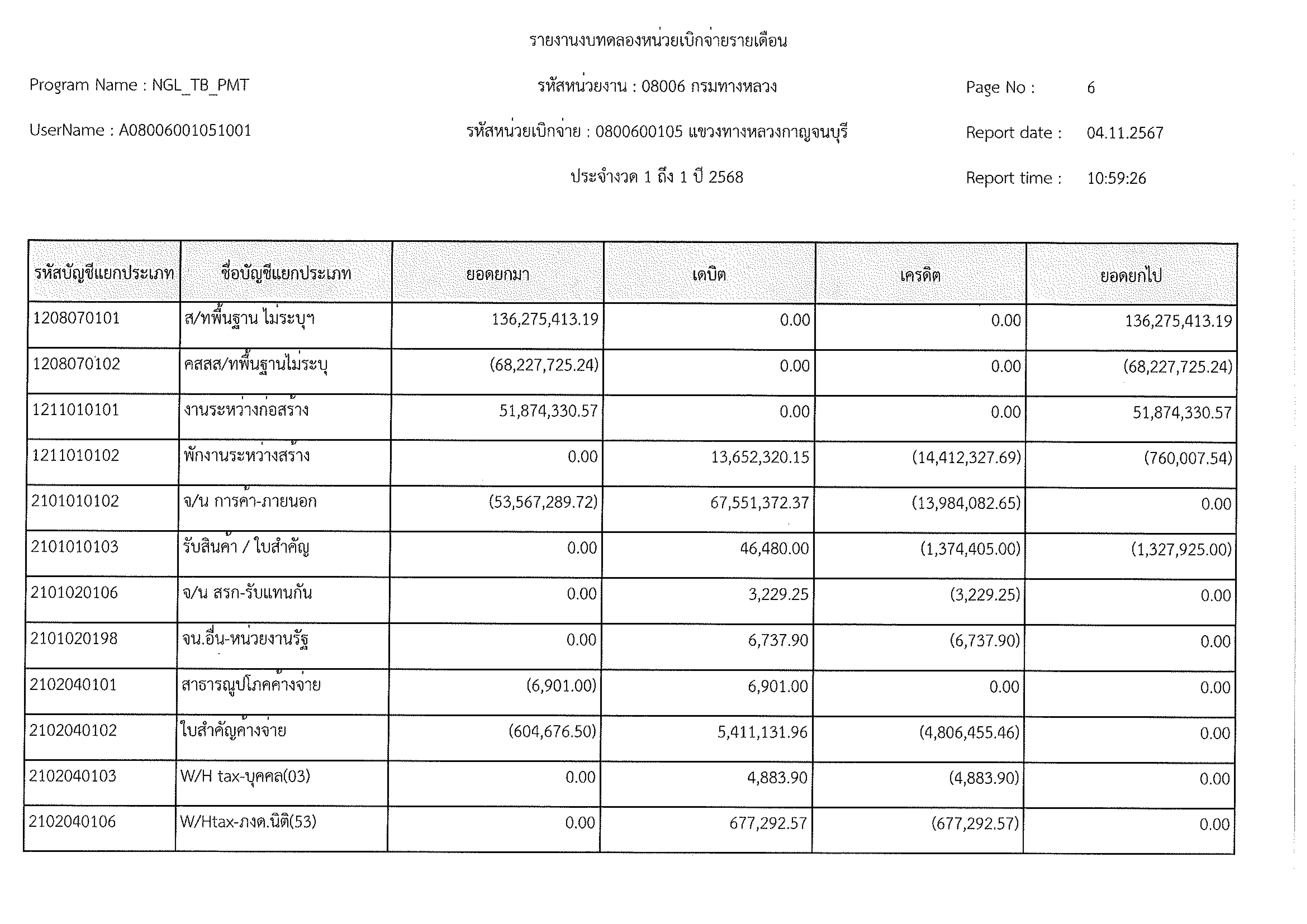 รายงานงบทดลองหน่วยเบิกจ่ายรายเดือน

Program Name : NGL_TB_PMT

รหัสหน่วยงาน : 08006 กรมทางหลวง

Page No : 6

UserName : A08006001051001

รหัสหน่วยเบิกจ่าย : 0800600105 แขวงทางหลวงกาญจนบุรี

Report date : 04.11.2567

ประจำงวด 1 ถึง 1 ปี 2568

Report time : 10:59:26

| รหัสบัญชีแยกประเภท | ชื่อบัญชีแยกประเภท | ยอดยกมา | เดบิต | เครดิต | ยอดยกไป |
|---|---|---|---|---|---|
| 1208070101 | ส/ทพื้นฐาน ไม่ระบุฯ | 136,275,413.19 | 0.00 | 0.00 | 136,275,413.19 |
| 1208070102 | คสสส/ทพื้นฐานไม่ระบุ | (68,227,725.24) | 0.00 | 0.00 | (68,227,725.24) |
| 1211010101 | งานระหว่างก่อสร้าง | 51,874,330.57 | 0.00 | 0.00 | 51,874,330.57 |
| 1211010102 | พักงานระหว่างสร้าง | 0.00 | 13,652,320.15 | (14,412,327.69) | (760,007.54) |
| 2101010102 | จ/น การค้า-ภายนอก | (53,567,289.72) | 67,551,372.37 | (13,984,082.65) | 0.00 |
| 2101010103 | รับสินค้า / ใบสำคัญ | 0.00 | 46,480.00 | (1,374,405.00) | (1,327,925.00) |
| 2101020106 | จ/น สรก-รับแทนกัน | 0.00 | 3,229.25 | (3,229.25) | 0.00 |
| 2101020198 | จน.อื่น-หน่วยงานรัฐ | 0.00 | 6,737.90 | (6,737.90) | 0.00 |
| 2102040101 | สาธารณูปโภคค้างจ่าย | (6,901.00) | 6,901.00 | 0.00 | 0.00 |
| 2102040102 | ใบสำคัญค้างจ่าย | (604,676.50) | 5,411,131.96 | (4,806,455.46) | 0.00 |
| 2102040103 | W/H tax-บุคคล(03) | 0.00 | 4,883.90 | (4,883.90) | 0.00 |
| 2102040106 | W/Htax-ภงด.นิติ(53) | 0.00 | 677,292.57 | (677,292.57) | 0.00 |